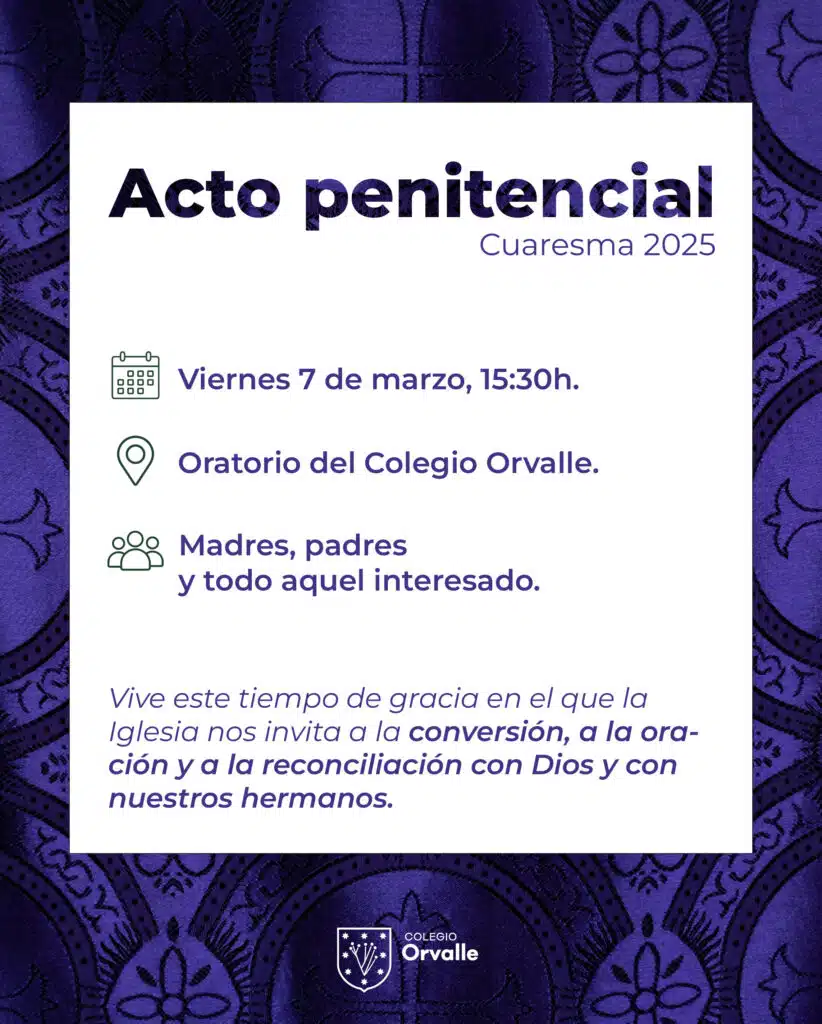 Acto penitencial
Cuaresma 2025

Viernes 7 de marzo, 15:30h.

Oratorio del Colegio Orvalle.

Madres, padres
y todo aquel interesado.

Vive este tiempo de gracia en el que la Iglesia nos invita a la conversión, a la oración y a la reconciliación con Dios y con nuestros hermanos.

COLEGIO
Orvalle